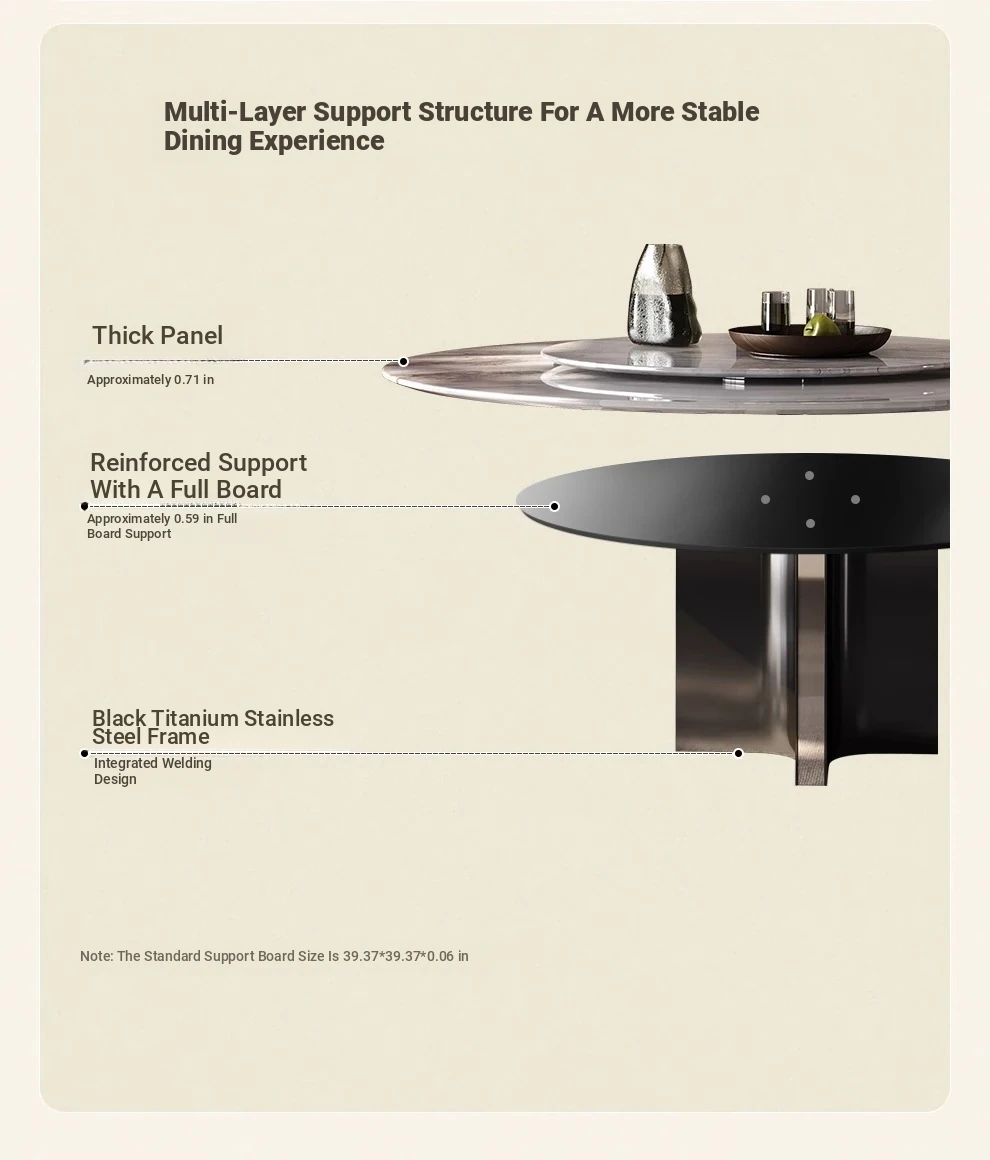 Multi-Layer Support Structure For A More Stable Dining Experience

Thick Panel

Approximately 0.71 in

Reinforced Support With A Full Board

Approximately 0.59 in Full Board Support

Black Titanium Stainless Steel Frame

Integrated Welding Design

Note: The Standard Support Board Size Is 39.37*39.37*0.06 in